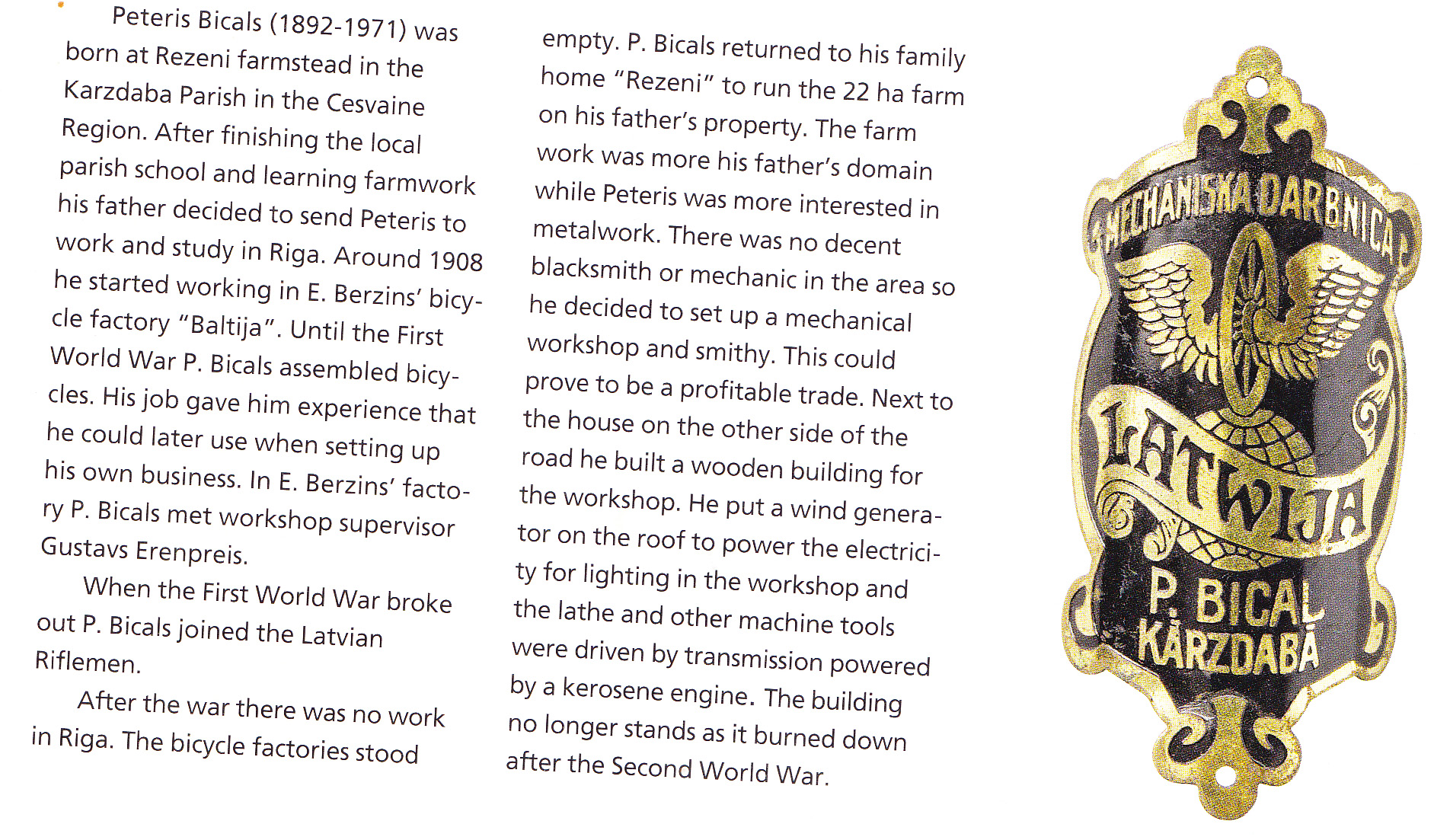 Peteris Bicals (1892-1971) was born at Rezeni farmstead in the Karzdaba Parish in the Cesvaine Region. After finishing the local parish school and learning farmwork his father decided to send Peteris to work and study in Riga. Around 1908 he started working in E. Berzins' bicycle factory "Baltija". Until the First World War P. Bicals assembled bicycles. His job gave him experience that he could later use when setting up his own business. In E. Berzins' factory P. Bicals met workshop supervisor Gustavs Erenpreis.

When the First World War broke out P. Bicals joined the Latvian Riflemen.

After the war there was no work in Riga. The bicycle factories stood empty. P. Bicals returned to his family home "Rezeni" to run the 22 ha farm on his father's property. The farm work was more his father's domain while Peteris was more interested in metalwork. There was no decent blacksmith or mechanic in the area so he decided to set up a mechanical workshop and smithy. This could prove to be a profitable trade. Next to the house on the other side of the road he built a wooden building for the workshop. He put a wind generator on the roof to power the electricity for lighting in the workshop and the lathe and other machine tools were driven by transmission powered by a kerosene engine. The building no longer stands as it burned down after the Second World War.

MECHANISKA DARBNICA
LATWIJA
P. BICAL
KĀRZDABĀ